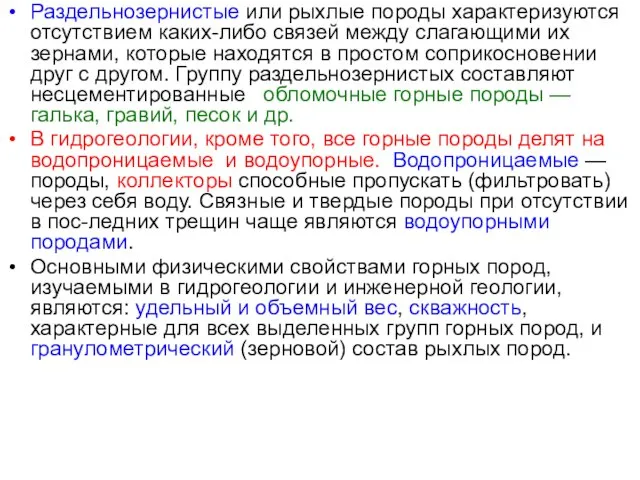 • Раздельнозернистые или рыхлые породы характеризуются отсутствием каких-либо связей между слагающими их зернами, которые находятся в простом соприкосновении друг с другом. Группу раздельнозернистых составляют несцементированные обломочные горные породы — галька, гравий, песок и др.

• В гидрогеологии, кроме того, все горные породы делят на водопроницаемые и водоупорные. Водопроницаемые — породы, коллекторы способные пропускать (фильтровать) через себя воду. Связные и твердые породы при отсутствии в пос-ледних трещин чаще являются водоупорными породами.

• Основными физическими свойствами горных пород, изучаемыми в гидрогеологии и инженерной геологии, являются: удельный и объемный вес, скважность, характерные для всех выделенных групп горных пород, и гранулометрический (зерновой) состав рыхлых пород.